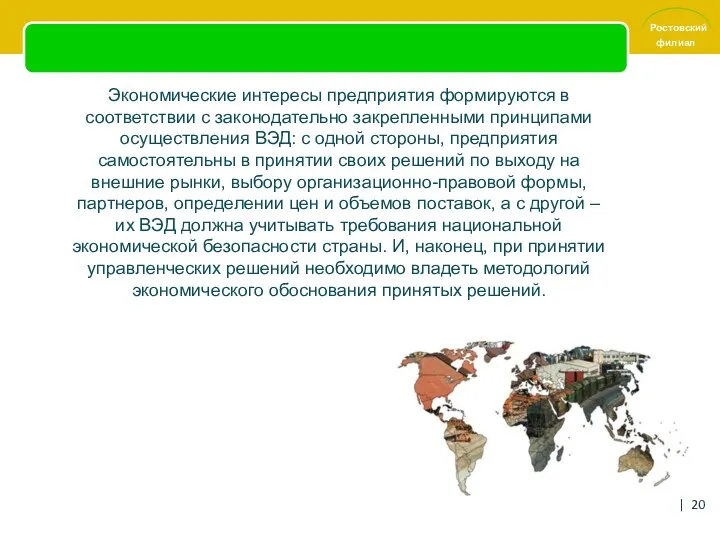 Ростовский филиал

Экономические интересы предприятия формируются в соответствии с законодательно закрепленными принципами осуществления ВЭД: с одной стороны, предприятия самостоятельны в принятии своих решений по выходу на внешние рынки, выбору организационно-правовой формы, партнеров, определении цен и объемов поставок, а с другой – их ВЭД должна учитывать требования национальной экономической безопасности страны. И, наконец, при принятии управленческих решений необходимо владеть методологий экономического обоснования принятых решений.

| 20